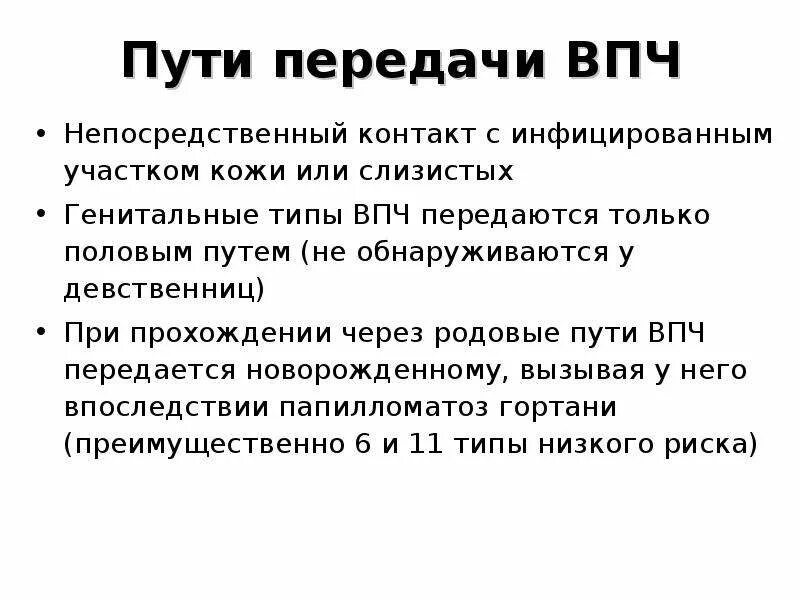 Пути передачи ВПЧ

• Непосредственный контакт с инфицированным участком кожи или слизистых
• Генитальные типы ВПЧ передаются только половым путем (не обнаруживаются у девственниц)
• При прохождении через родовые пути ВПЧ передается новорожденному, вызывая у него впоследствии папилломатоз гортани (преимущественно 6 и 11 типы низкого риска)